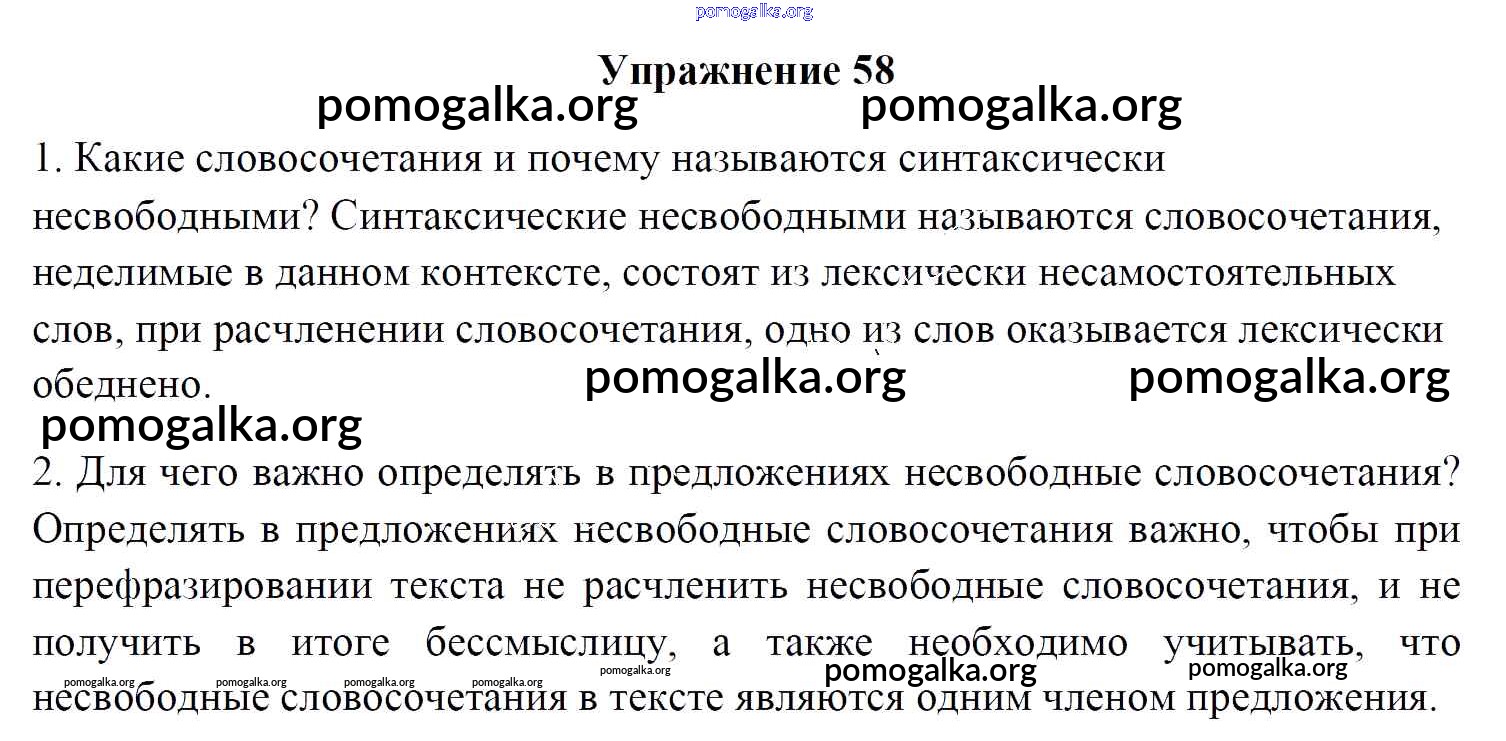 pomogalka.org

Упражнение 58
pomogalka.org pomogalka.org

1. Какие словосочетания и почему называются синтаксически несвободными? Синтаксические несвободными называются словосочетания, неделимые в данном контексте, состоят из лексически несамостоятельных слов, при расчленении словосочетания, одно из слов оказывается лексически обеднено.

pomogalka.org pomogalka.org
pomogalka.org

2. Для чего важно определять в предложениях несвободные словосочетания? Определять в предложениях несвободные словосочетания важно, чтобы при перефразировании текста не расчленить несвободные словосочетания, и не получить в итоге бессмыслицу, а также необходимо учитывать, что несвободные словосочетания в тексте являются одним членом предложения.

pomogalka.org pomogalka.org pomogalka.org pomogalka.org pomogalka.org pomogalka.org pomogalka.org